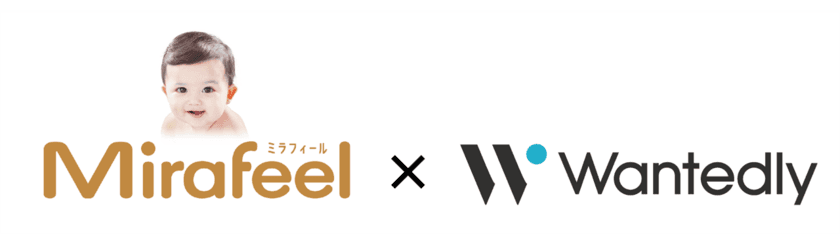 ミラフィール
Mirafeel × Wantedly